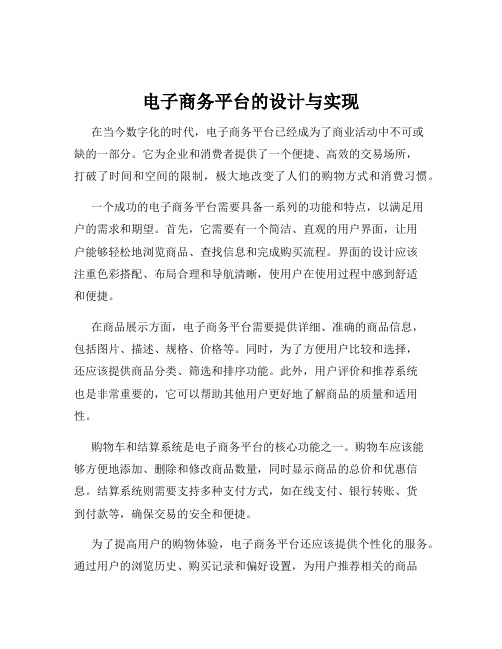 电子商务平台的设计与实现

在当今数字化的时代，电子商务平台已经成为了商业活动中不可或缺的一部分。它为企业和消费者提供了一个便捷、高效的交易场所，打破了时间和空间的限制，极大地改变了人们的购物方式和消费习惯。

一个成功的电子商务平台需要具备一系列的功能和特点，以满足用户的需求和期望。首先，它需要有一个简洁、直观的用户界面，让用户能够轻松地浏览商品、查找信息和完成购买流程。界面的设计应该注重色彩搭配、布局合理和导航清晰，使用户在使用过程中感到舒适和便捷。

在商品展示方面，电子商务平台需要提供详细、准确的商品信息，包括图片、描述、规格、价格等。同时，为了方便用户比较和选择，还应该提供商品分类、筛选和排序功能。此外，用户评价和推荐系统也是非常重要的，它可以帮助其他用户更好地了解商品的质量和适用性。

购物车和结算系统是电子商务平台的核心功能之一。购物车应该能够方便地添加、删除和修改商品数量，同时显示商品的总价和优惠信息。结算系统则需要支持多种支付方式，如在线支付、银行转账、货到付款等，确保交易的安全和便捷。

为了提高用户的购物体验，电子商务平台还应该提供个性化的服务。通过用户的浏览历史、购买记录和偏好设置，为用户推荐相关的商品